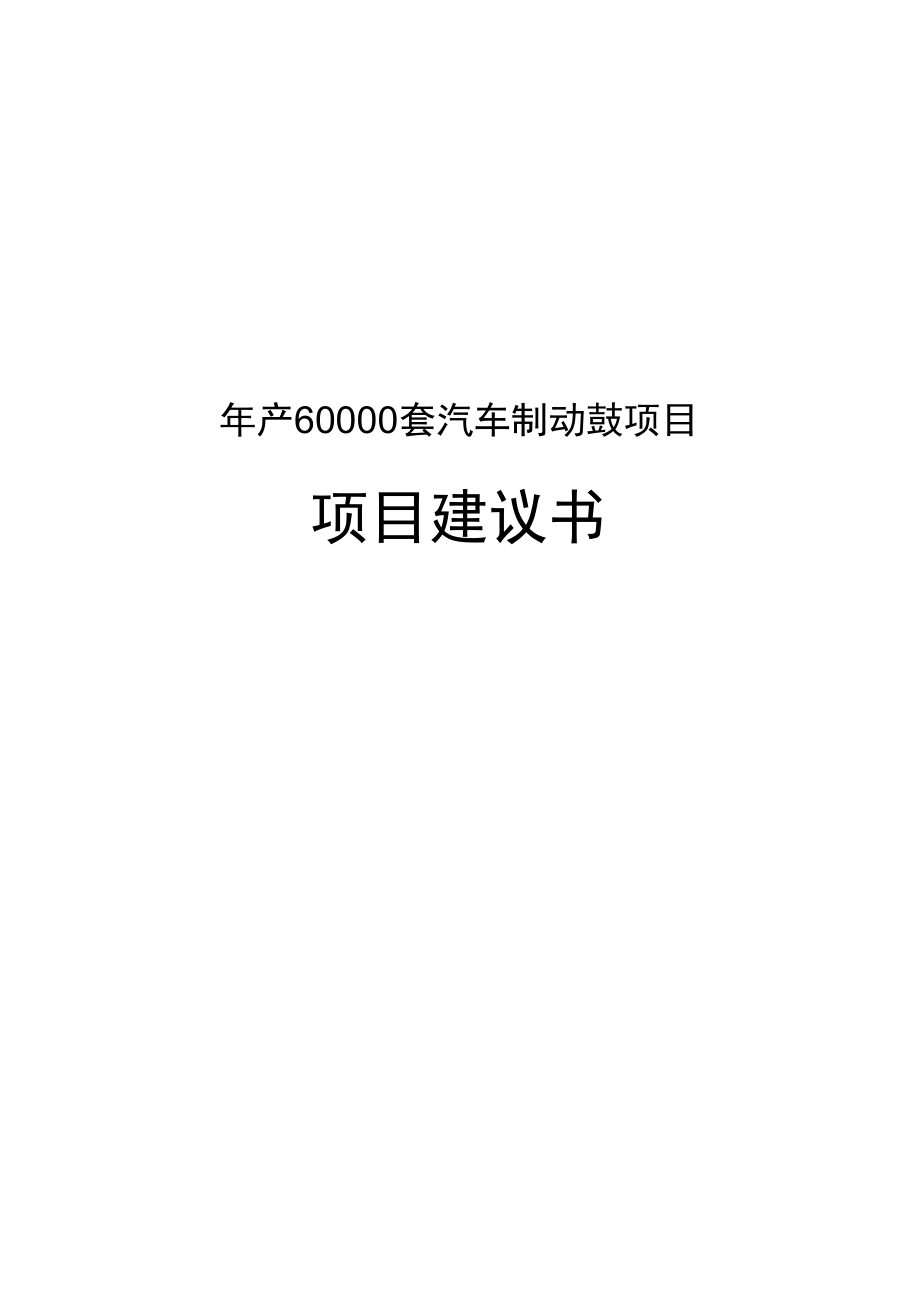 年产60000套汽车制动鼓项目

项目建议书